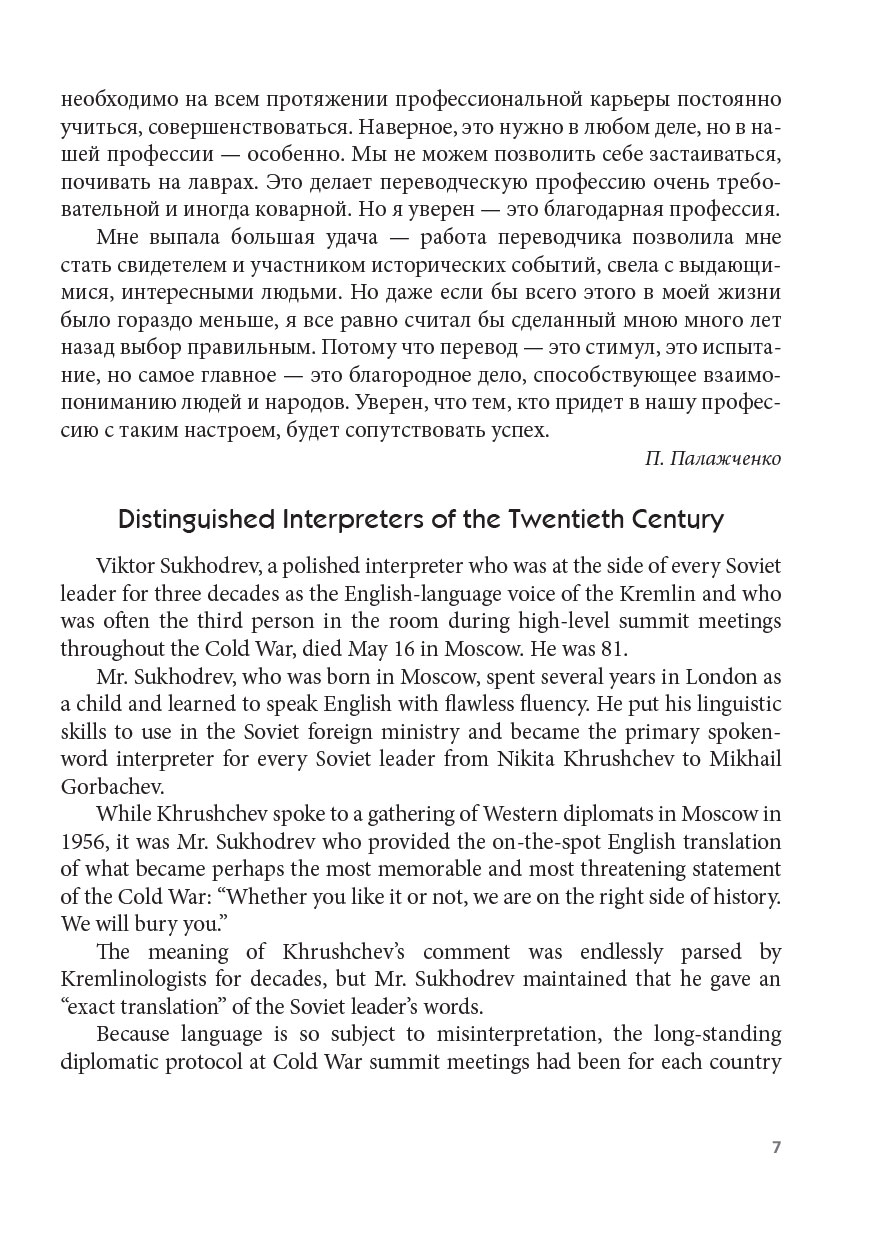 необходимо на всем протяжении профессиональной карьеры постоянно учиться, совершенствоваться. Наверное, это нужно в любом деле, но в нашей профессии — особенно. Мы не можем позволить себе застаиваться, почивать на лаврах. Это делает переводческую профессию очень требовательной и иногда коварной. Но я уверен — это благодарная профессия.

Мне выпала большая удача — работа переводчика позволила мне стать свидетелем и участником исторических событий, свела с выдающимися, интересными людьми. Но даже если бы всего этого в моей жизни было гораздо меньше, я все равно считал бы сделанный мною много лет назад выбор правильным. Потому что перевод — это стимул, это испытание, но самое главное — это благородное дело, способствующее взаимопониманию людей и народов. Уверен, что тем, кто придет в нашу профессию с таким настроем, будет сопутствовать успех.

П. Палажченко

Distinguished Interpreters of the Twentieth Century

Viktor Sukhodrev, a polished interpreter who was at the side of every Soviet leader for three decades as the English-language voice of the Kremlin and who was often the third person in the room during high-level summit meetings throughout the Cold War, died May 16 in Moscow. He was 81.

Mr. Sukhodrev, who was born in Moscow, spent several years in London as a child and learned to speak English with flawless fluency. He put his linguistic skills to use in the Soviet foreign ministry and became the primary spoken-word interpreter for every Soviet leader from Nikita Khrushchev to Mikhail Gorbachev.

While Khrushchev spoke to a gathering of Western diplomats in Moscow in 1956, it was Mr. Sukhodrev who provided the on-the-spot English translation of what became perhaps the most memorable and most threatening statement of the Cold War: “Whether you like it or not, we are on the right side of history. We will bury you.”

The meaning of Khrushchev’s comment was endlessly parsed by Kremlinologists for decades, but Mr. Sukhodrev maintained that he gave an “exact translation” of the Soviet leader’s words.

Because language is so subject to misinterpretation, the long-standing diplomatic protocol at Cold War summit meetings had been for each country

7